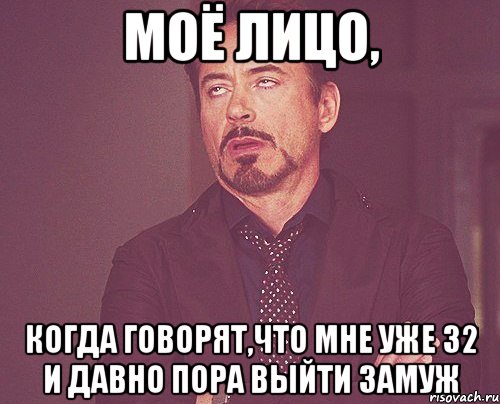 МОЁ ЛИЦО,

КОГДА ГОВОРЯТ,ЧТО МНЕ УЖЕ 32 И ДАВНО ПОРА ВЫЙТИ ЗАМУЖ

risovach.ru